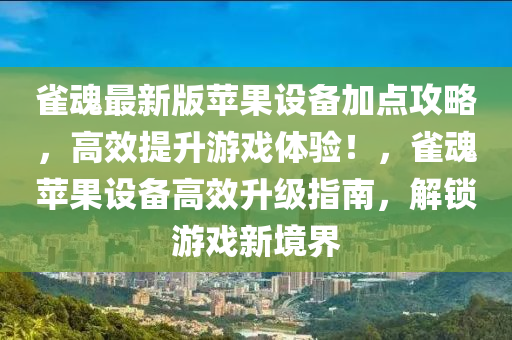 雀魂最新版苹果设备加点攻略，高效提升游戏体验！，雀魂苹果设备高效升级指南，解锁游戏新境界